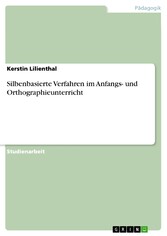 Pädagogik

Kerstin Lilienthal

Silbenbasierte Verfahren im Anfangs- und Orthographieunterricht

Studienarbeit

GRIN